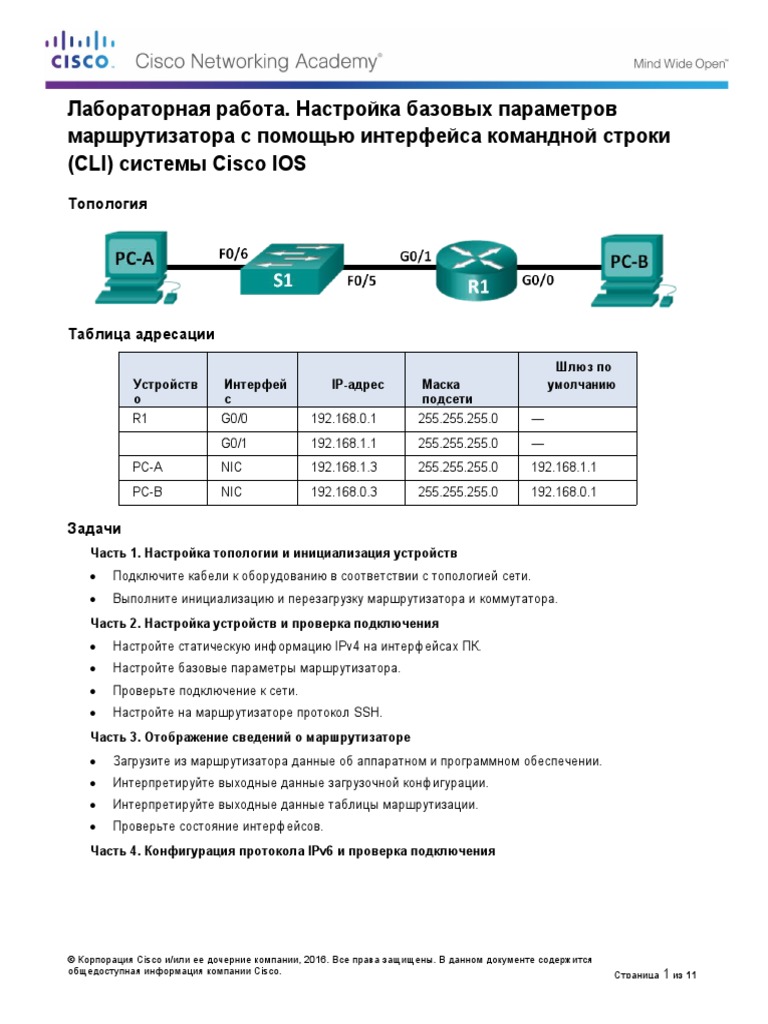 CISCO. Cisco Networking Academy®

Mind Wide Open™

Лабораторная работа. Настройка базовых параметров маршрутизатора с помощью интерфейса командной строки (CLI) системы Cisco IOS

Топология

PC-A
F0/6
S1
F0/5
G0/1
R1
G0/0
PC-B

Таблица адресации

| Устройство | Интерфейс | IP-адрес | Маска подсети | Шлюз по умолчанию |
|---|---|---|---|---|
| R1 | G0/0 | 192.168.0.1 | 255.255.255.0 | — |
| | G0/1 | 192.168.1.1 | 255.255.255.0 | — |
| PC-A | NIC | 192.168.1.3 | 255.255.255.0 | 192.168.1.1 |
| PC-B | NIC | 192.168.0.3 | 255.255.255.0 | 192.168.0.1 |

Задачи

Часть 1. Настройка топологии и инициализация устройств

• Подключите кабели к оборудованию в соответствии с топологией сети.
• Выполните инициализацию и перезагрузку маршрутизатора и коммутатора.

Часть 2. Настройка устройств и проверка подключения

• Настройте статическую информацию IPv4 на интерфейсах ПК.
• Настройте базовые параметры маршрутизатора.
• Проверьте подключение к сети.
• Настройте на маршрутизаторе протокол SSH.

Часть 3. Отображение сведений о маршрутизаторе

• Загрузите из маршрутизатора данные об аппаратном и программном обеспечении.
• Интерпретируйте выходные данные загрузочной конфигурации.
• Интерпретируйте выходные данные таблицы маршрутизации.
• Проверьте состояние интерфейсов.

Часть 4. Конфигурация протокола IPv6 и проверка подключения

© Корпорация Cisco и/или ее дочерние компании, 2016. Все права защищены. В данном документе содержится общедоступная информация компании Cisco.

Страница 1 из 11